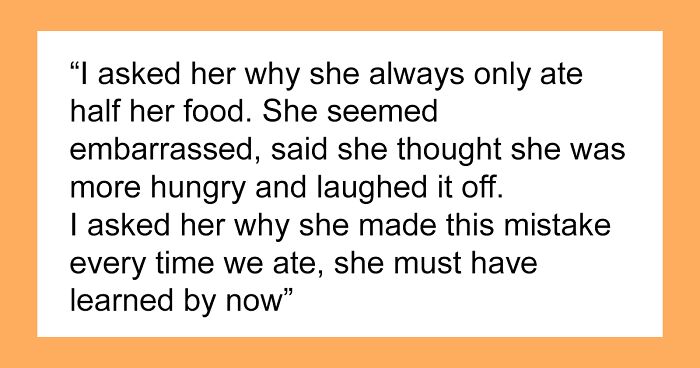 “I asked her why she always only ate half her food. She seemed embarrassed, said she thought she was more hungry and laughed it off.
I asked her why she made this mistake every time we ate, she must have learned by now”